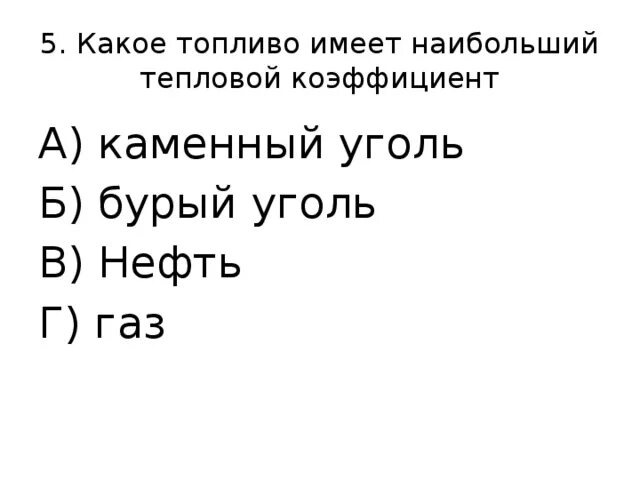 5. Какое топливо имеет наибольший тепловой коэффициент

А) каменный уголь

Б) бурый уголь

В) Нефть

Г) газ